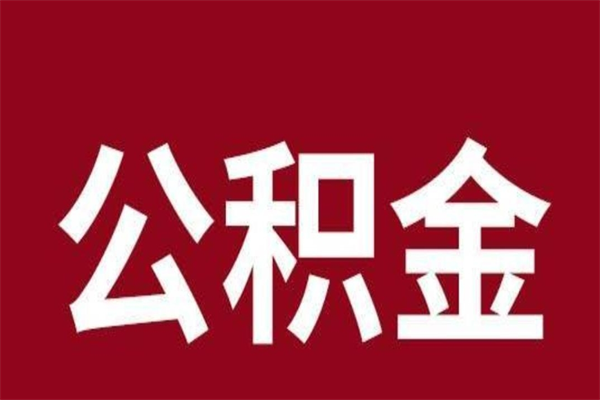 公积金